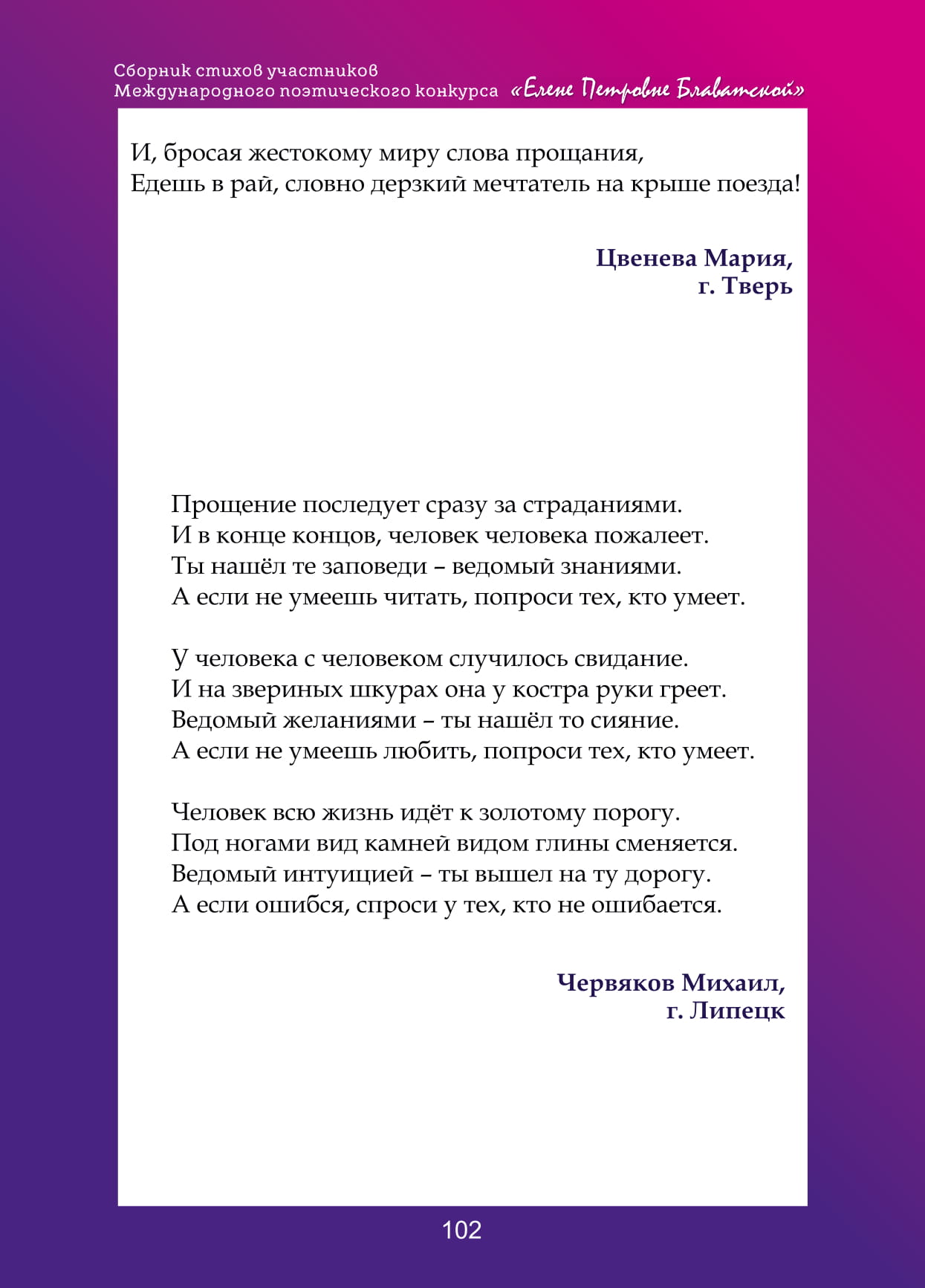 Сборник стихов участников
Международного поэтического конкурса «Елене Петровне Блаватской»

И, бросая жестокому миру слова прощания,
Едешь в рай, словно дерзкий мечтатель на крыше поезда!

Цвенева Мария,
г. Тверь

Прощение последует сразу за страданиями.
И в конце концов, человек человека пожалеет.
Ты нашёл те заповеди – ведомый знаниями.
А если не умеешь читать, попроси тех, кто умеет.

У человека с человеком случилось свидание.
И на звериных шкурах она у костра руки греет.
Ведомый желаниями – ты нашёл то сияние.
А если не умеешь любить, попроси тех, кто умеет.

Человек всю жизнь идёт к золотому порогу.
Под ногами вид камней видом глины сменяется.
Ведомый интуицией – ты вышел на ту дорогу.
А если ошибся, спроси у тех, кто не ошибается.

Червяков Михаил,
г. Липецк

102